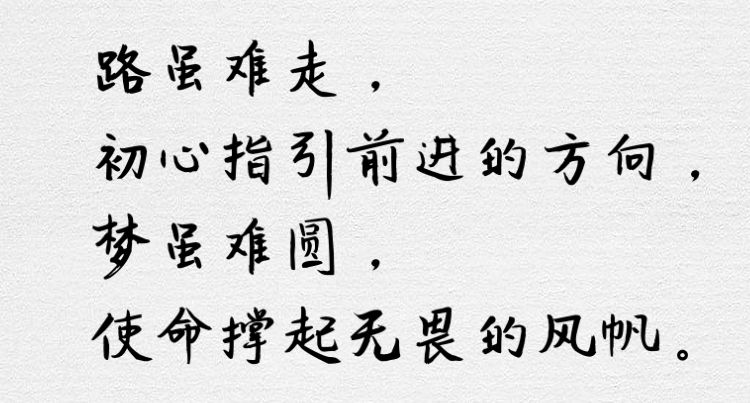 路虽难走，
初心指引前进的方向，
梦虽难圆，
使命撑起无畏的风帆。